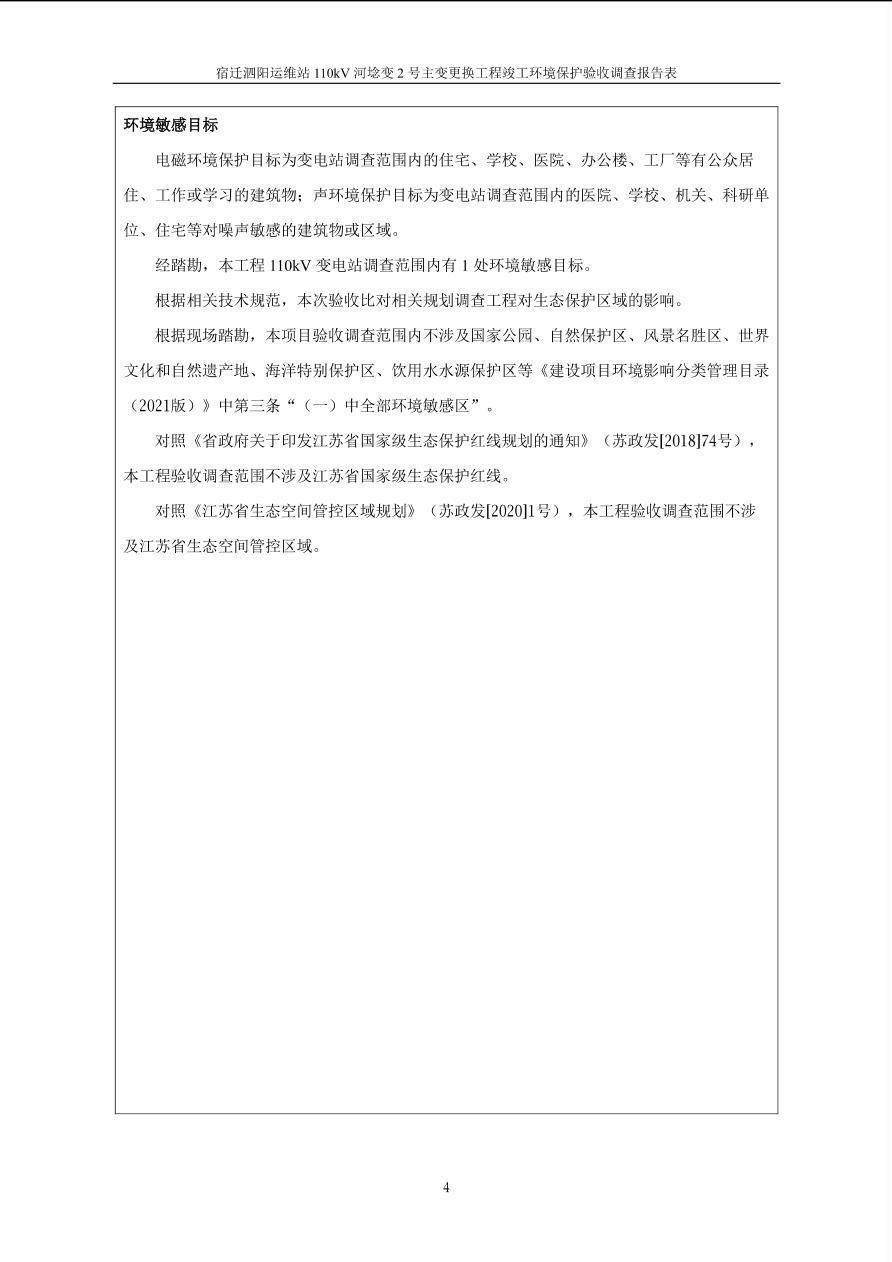 宿迁泗阳运维站 110kV 河埝变 2 号主变更换工程竣工环境保护验收调查报告表

环境敏感目标

电磁环境保护目标为变电站调查范围内的住宅、学校、医院、办公楼、工厂等有公众居住、工作或学习的建筑物；声环境保护目标为变电站调查范围内的医院、学校、机关、科研单位、住宅等对噪声敏感的建筑物或区域。

经踏勘，本工程 110kV 变电站调查范围内有 1 处环境敏感目标。

根据相关技术规范，本次验收比对相关规划调查工程对生态保护区域的影响。

根据现场踏勘，本项目验收调查范围内不涉及国家公园、自然保护区、风景名胜区、世界文化和自然遗产地、海洋特别保护区、饮用水水源保护区等《建设项目环境影响分类管理目录（2021版）》中第三条“（一）中全部环境敏感区”。

对照《省政府关于印发江苏省国家级生态保护红线规划的通知》（苏政发[2018]74号），本工程验收调查范围不涉及江苏省国家级生态保护红线。

对照《江苏省生态空间管控区域规划》（苏政发[2020]1号），本工程验收调查范围不涉及江苏省生态空间管控区域。

4